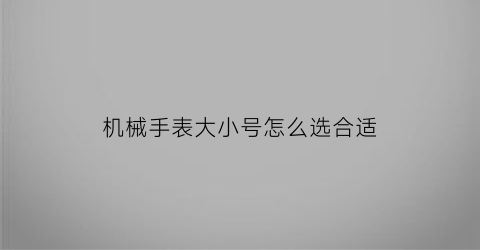 机械手表大小号怎么选合适